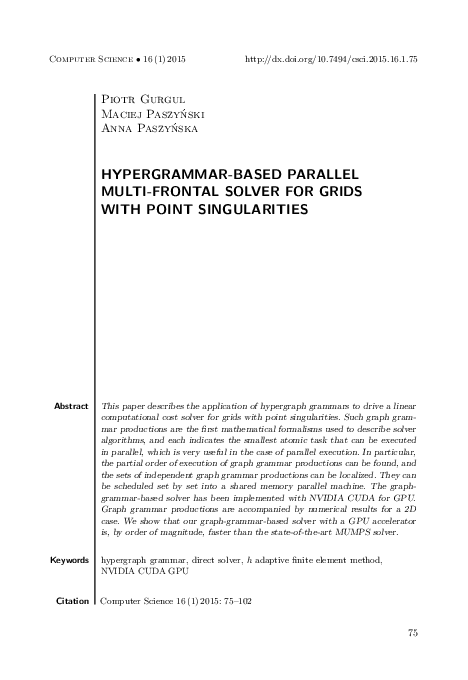 Computer Science • 16 (1) 2015 http://dx.doi.org/10.7494/csci.2015.16.1.75

Piotr Gurgul
Maciej Paszyński
Anna Paszyńska

HYPERGRAMMAR-BASED PARALLEL MULTI-FRONTAL SOLVER FOR GRIDS WITH POINT SINGULARITIES

Abstract

This paper describes the application of hypergraph grammars to drive a linear computational cost solver for grids with point singularities. Such graph grammar productions are the first mathematical formalisms used to describe solver algorithms, and each indicates the smallest atomic task that can be executed in parallel, which is very useful in the case of parallel execution. In particular, the partial order of execution of graph grammar productions can be found, and the sets of independent graph grammar productions can be localized. They can be scheduled set by set into a shared memory parallel machine. The graph-grammar-based solver has been implemented with NVIDIA CUDA for GPU. Graph grammar productions are accompanied by numerical results for a 2D case. We show that our graph-grammar-based solver with a GPU accelerator is, by order of magnitude, faster than the state-of-the-art MUMPS solver.

Keywords

hypergraph grammar, direct solver, $h$ adaptive finite element method, NVIDIA CUDA GPU

Citation

Computer Science 16 (1) 2015: 75–102

75